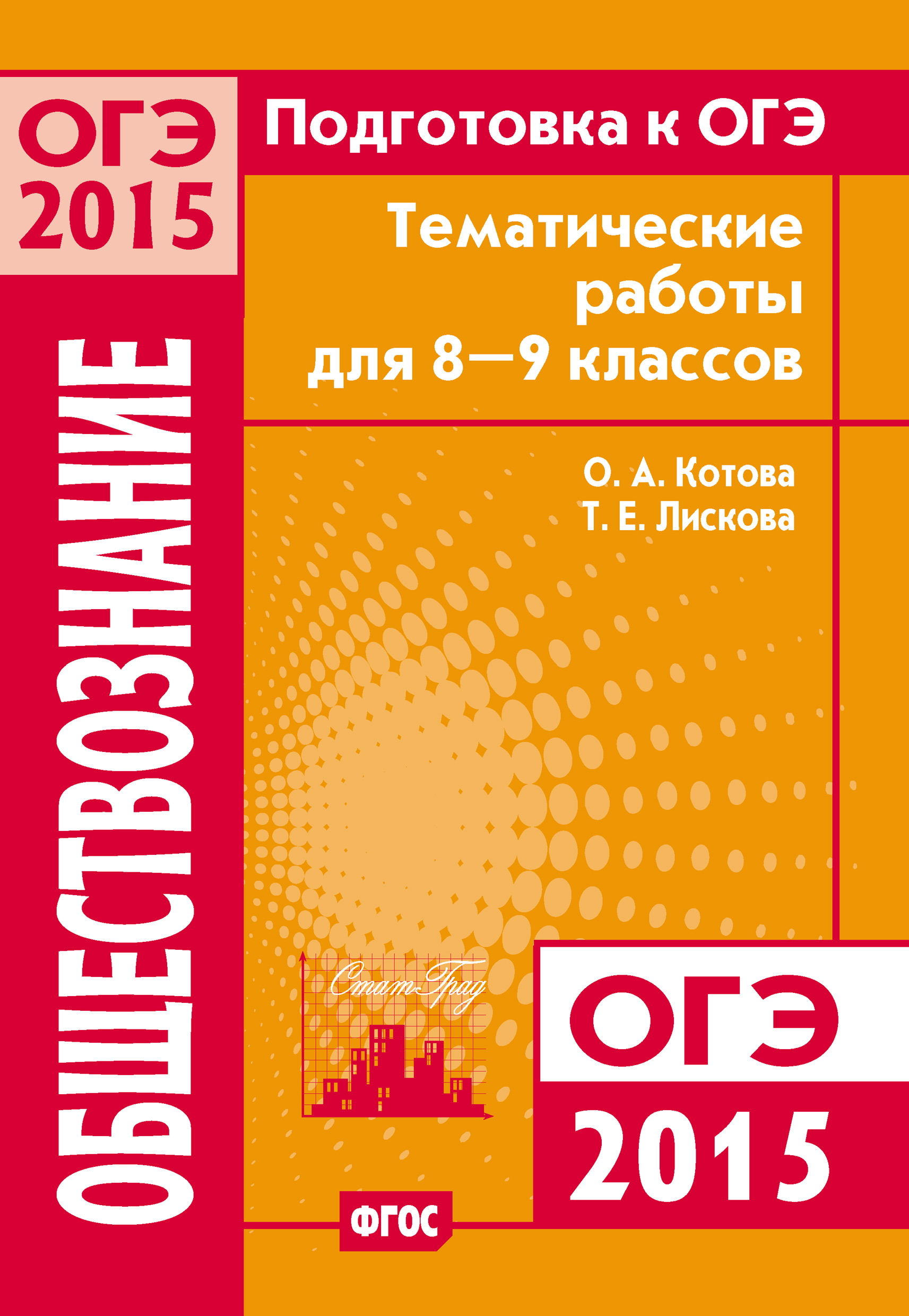 ОГЭ 2015

Подготовка к ОГЭ

Тематические работы для 8—9 классов

О. А. Котова
Т. Е. Лискова

ОБЩЕСТВОЗНАНИЕ

Стат-Град

ОГЭ
2015

ФГОС